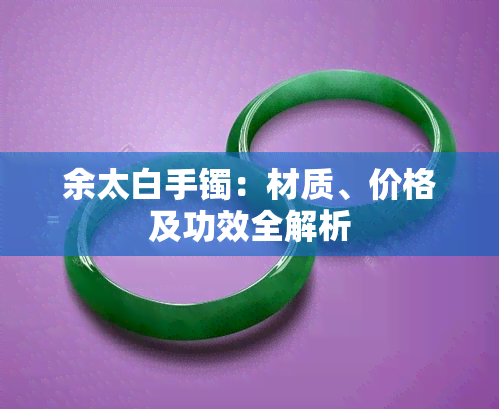 余太白手镯：材质、价格及功效全解析